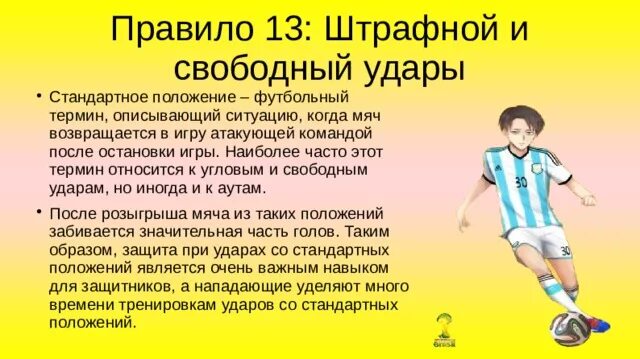 Правило 13: Штрафной и свободный удары

• Стандартное положение – футбольный термин, описывающий ситуацию, когда мяч возвращается в игру атакующей командой после остановки игры. Наиболее часто этот термин относится к угловым и свободным ударам, но иногда и к аутам.

• После розыгрыша мяча из таких положений забивается значительная часть голов. Таким образом, защита при ударах со стандартных положений является очень важным навыком для защитников, а нападающие уделяют много времени тренировкам ударов со стандартных положений.

30

30

Brasil